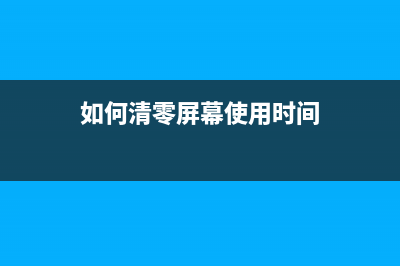 如何清零屏幕使用时间